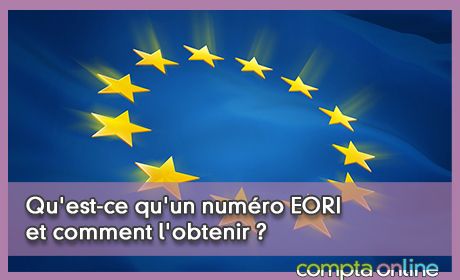 Qu'est-ce qu'un numéro EORI et comment l'obtenir ?

compta online